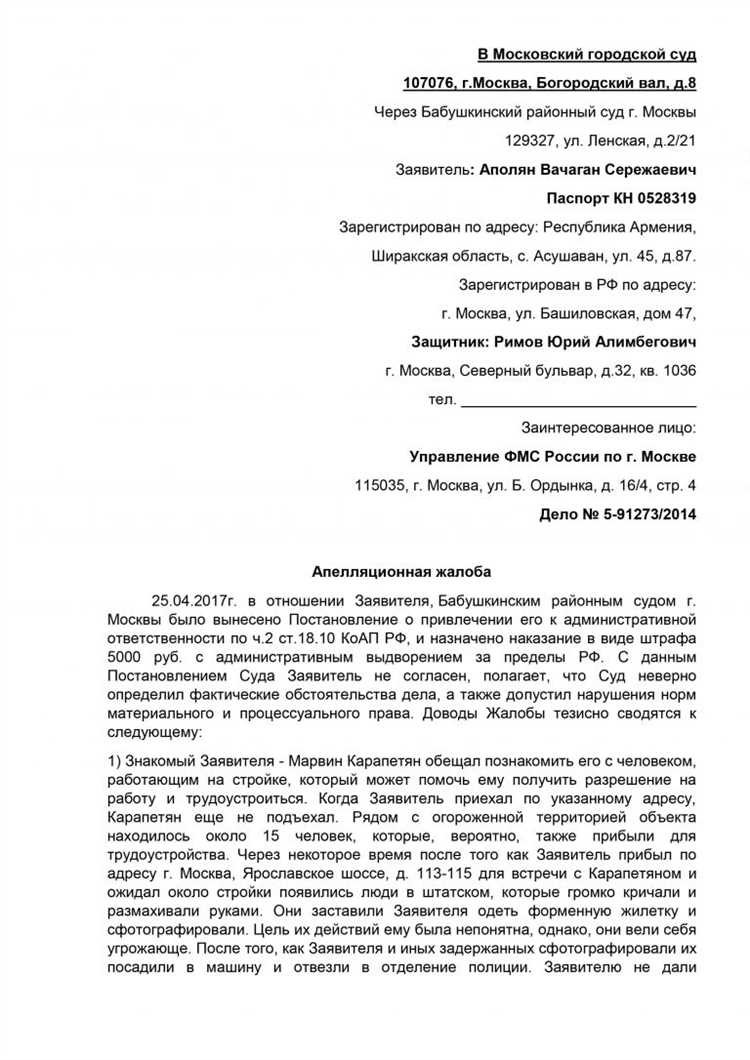 В Московский городской суд

107076, г.Москва, Богородский вал, д.8

Через Бабушкинский районный суд г. Москвы

129327, ул. Ленская, д.2/21

Заявитель: Аполян Вачаган Сережаевич

Паспорт КН 0528319

Зарегистрирован по адресу: Республика Армения,

Ширакская область, с. Асушаван, ул. 45, д.87.

Зарегистрирован в РФ по адресу:

г. Москва, ул. Башиловская, дом 47,

Защитник: Римов Юрий Алимбегович

г. Москва, Северный бульвар, д.32, кв. 1036

тел. ____________________________

Заинтересованное лицо:

Управление ФМС России по г. Москве

115035, г. Москва, ул. Б. Ордынка, д. 16/4, стр. 4

Дело № 5-91273/2014

Апелляционная жалоба

25.04.2017г. в отношении Заявителя, Бабушкинским районным судом г. Москвы было вынесено Постановление о привлечении его к административной ответственности по ч.2 ст.18.10 КоАП РФ, и назначено наказание в виде штрафа 5000 руб. с административным выдворением за пределы РФ. С данным Постановлением Суда Заявитель не согласен, полагает, что Суд неверно определил фактические обстоятельства дела, а также допустил нарушения норм материального и процессуального права. Доводы Жалобы тезисно сводятся к следующему:

1) Знакомый Заявителя - Марвин Карапетян обещал познакомить его с человеком, работающим на стройке, который может помочь ему получить разрешение на работу и трудоустроиться. Когда Заявитель приехал по указанному адресу, Карапетян еще не подъехал. Рядом с огороженной территорией объекта находилось около 15 человек, которые, вероятно, также прибыли для трудоустройства. Через некоторое время после того как Заявитель прибыл по адресу г. Москва, Ярославское шоссе, д. 113-115 для встречи с Карапетяном и ожидал около стройки появились люди в штатском, которые громко кричали и размахивали руками. Они заставили Заявителя одеть форменную жилетку и сфотографировали. Цель их действий ему была непонятна, однако, они вели себя угрожающе. После того, как Заявителя и иных задержанных сфотографировали их посадили в машину и отвезли в отделение полиции. Заявителю не дали